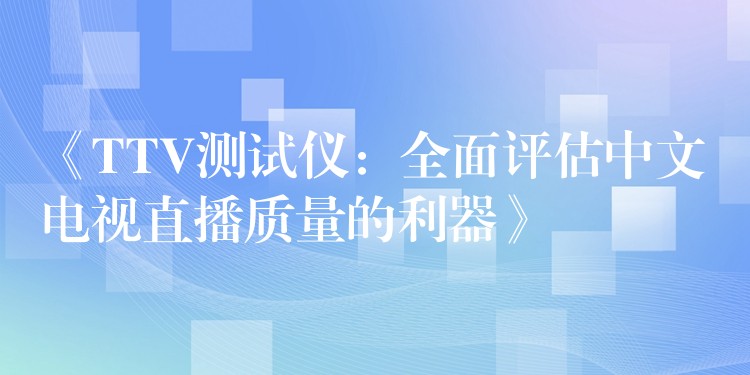 《TTV测试仪：全面评估中文电视直播质量的利器》